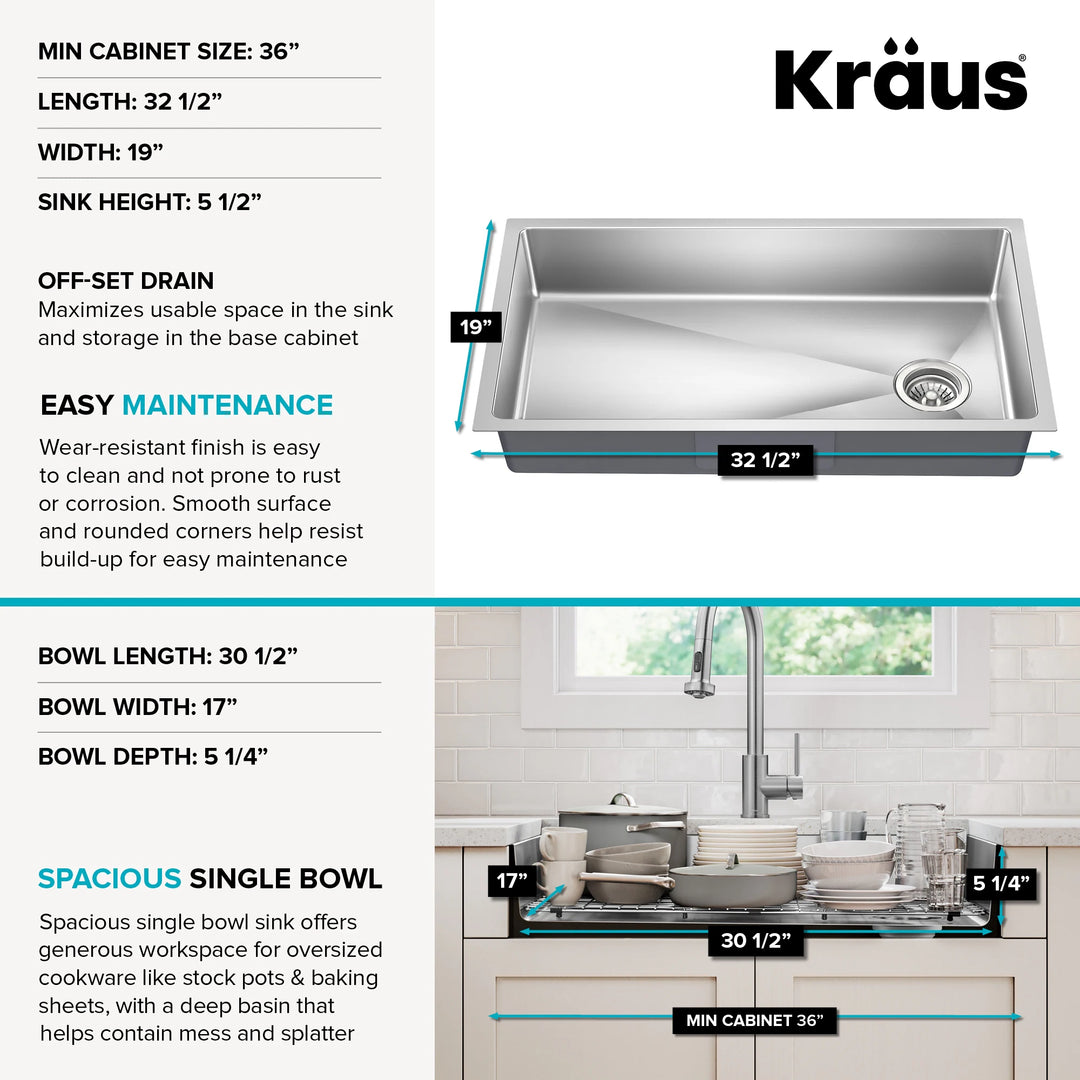 MIN CABINET SIZE: 36”

LENGTH: 32 1/2”

WIDTH: 19”

SINK HEIGHT: 5 1/2”

OFF-SET DRAIN
Maximizes usable space in the sink and storage in the base cabinet

EASY MAINTENANCE
Wear-resistant finish is easy to clean and not prone to rust or corrosion. Smooth surface and rounded corners help resist build-up for easy maintenance

Kraus®

19”

32 1/2”

BOWL LENGTH: 30 1/2”

BOWL WIDTH: 17”

BOWL DEPTH: 5 1/4”

SPACIOUS SINGLE BOWL
Spacious single bowl sink offers generous workspace for oversized cookware like stock pots & baking sheets, with a deep basin that helps contain mess and splatter

17”

5 1/4”

30 1/2”

MIN CABINET 36”